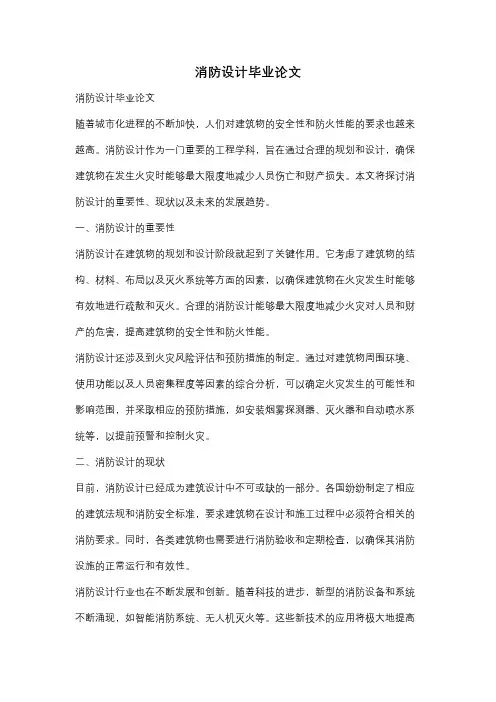 消防设计毕业论文

消防设计毕业论文

随着城市化进程的不断加快，人们对建筑物的安全性和防火性能的要求也越来越高。消防设计作为一门重要的工程学科，旨在通过合理的规划和设计，确保建筑物在发生火灾时能够最大限度地减少人员伤亡和财产损失。本文将探讨消防设计的重要性、现状以及未来的发展趋势。

一、消防设计的重要性

消防设计在建筑物的规划和设计阶段就起到了关键作用。它考虑了建筑物的结构、材料、布局以及灭火系统等方面的因素，以确保建筑物在火灾发生时能够有效地进行疏散和灭火。合理的消防设计能够最大限度地减少火灾对人员和财产的危害，提高建筑物的安全性和防火性能。

消防设计还涉及到火灾风险评估和预防措施的制定。通过对建筑物周围环境、使用功能以及人员密集程度等因素的综合分析，可以确定火灾发生的可能性和影响范围，并采取相应的预防措施，如安装烟雾探测器、灭火器和自动喷水系统等，以提前预警和控制火灾。

二、消防设计的现状

目前，消防设计已经成为建筑设计中不可或缺的一部分。各国纷纷制定了相应的建筑法规和消防安全标准，要求建筑物在设计和施工过程中必须符合相关的消防要求。同时，各类建筑物也需要进行消防验收和定期检查，以确保其消防设施的正常运行和有效性。

消防设计行业也在不断发展和创新。随着科技的进步，新型的消防设备和系统不断涌现，如智能消防系统、无人机灭火等。这些新技术的应用将极大地提高